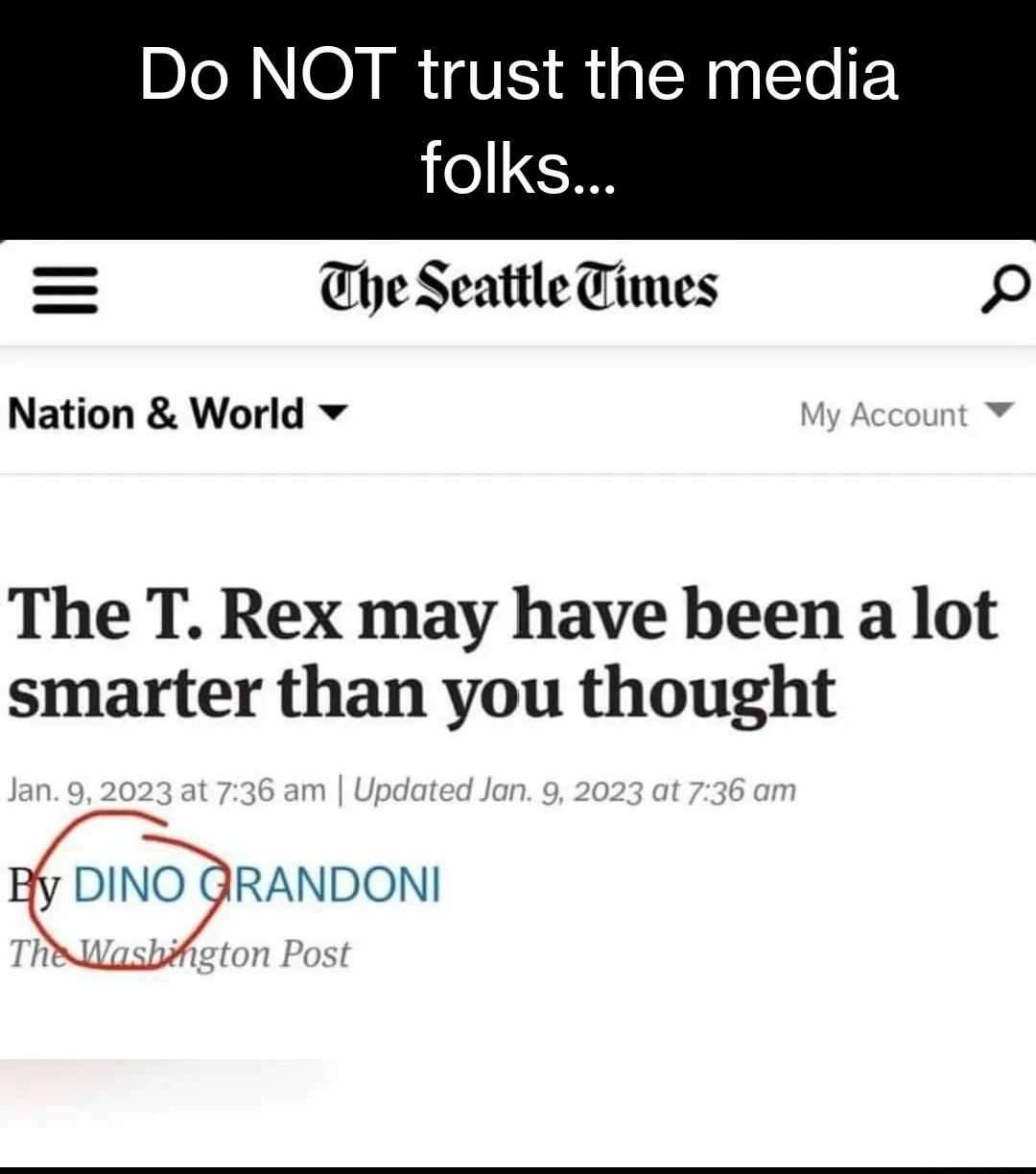 Do NOT trust the media folks...

The Seattle Times

Nation & World

My Account

The T. Rex may have been a lot smarter than you thought

Jan. 9, 2023 at 7:36 am | Updated Jan. 9, 2023 at 7:36 am

By DINO GRANDONI
The Washington Post